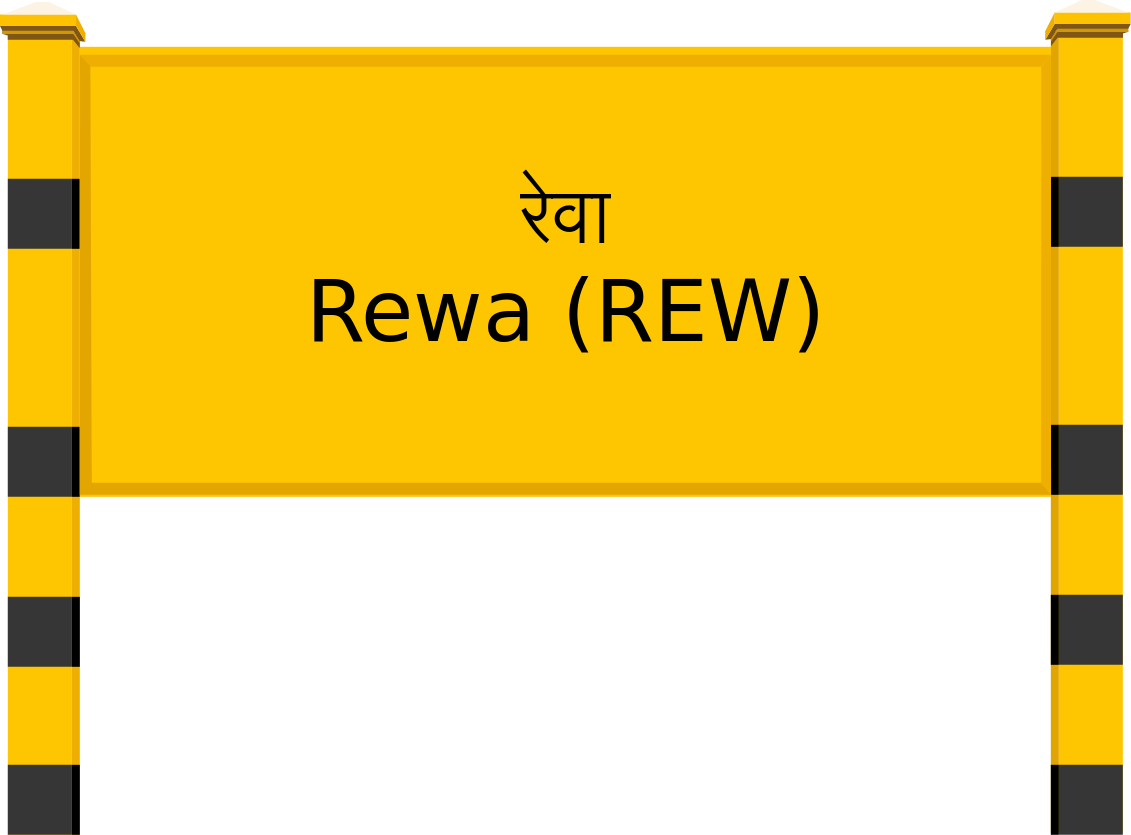 रेवा
Rewa (REW)